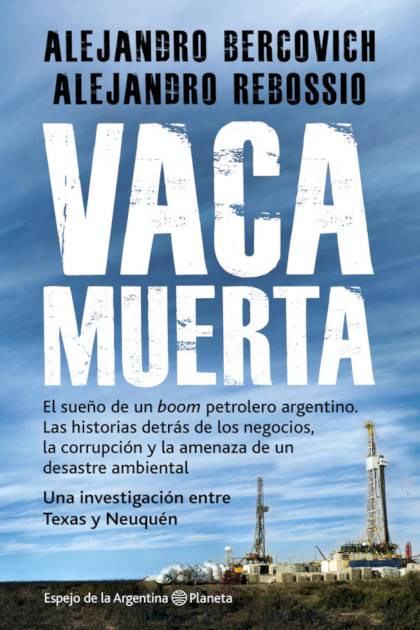 ALEJANDRO BERCOVICH
ALEJANDRO REBOSSIO

VACA
MUERTA

El sueño de un boom petrolero argentino. Las historias detrás de los negocios, la corrupción y la amenaza de un desastre ambiental

Una investigación entre Texas y Neuquén

Espejo de la Argentina Planeta